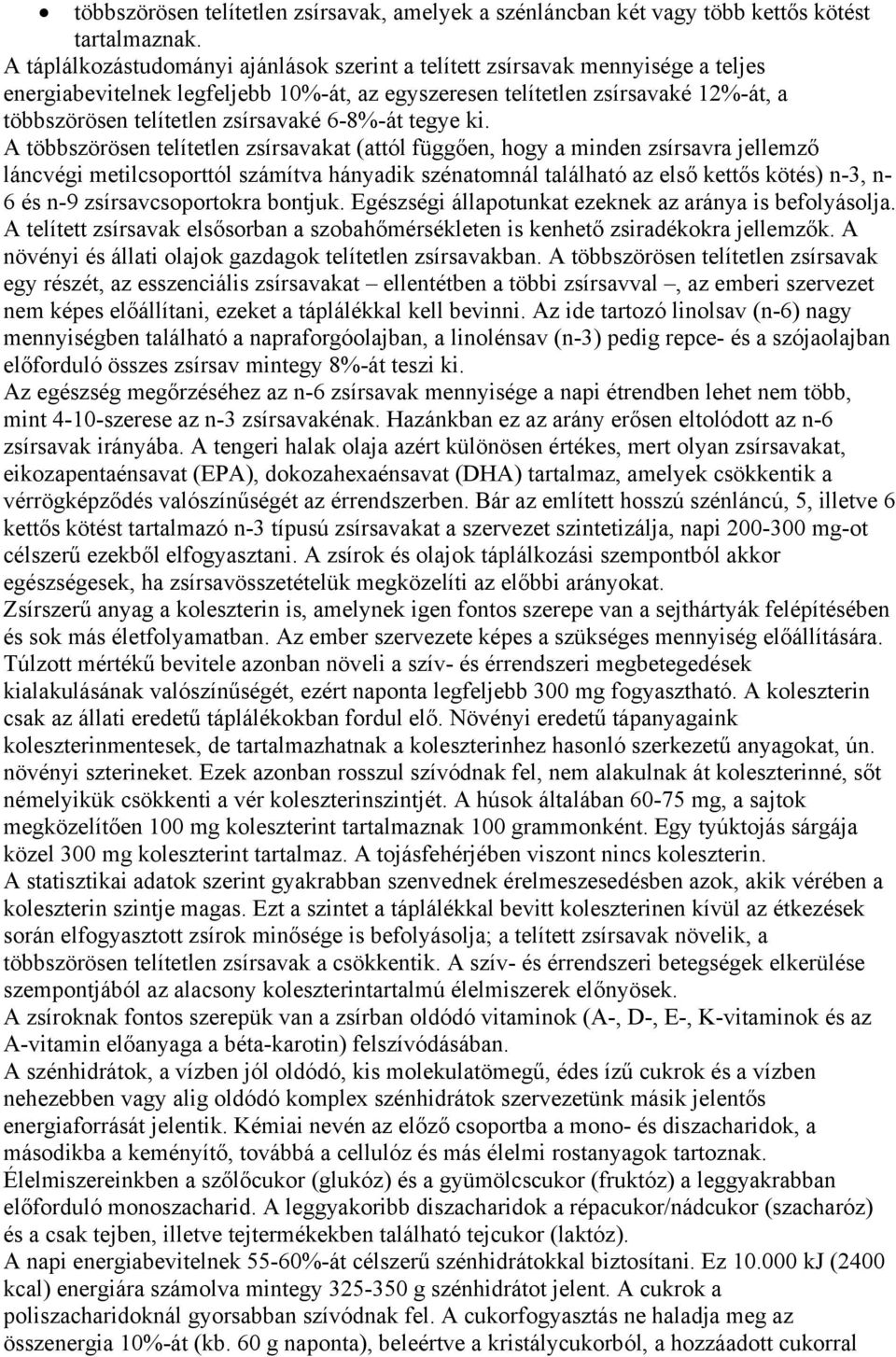 • többszörösen telítetlen zsírsavak, amelyek a szénláncban két vagy több kettős kötést tartalmaznak.

A táplálkozástudományi ajánlások szerint a telített zsírsavak mennyisége a teljes energiabevitelnek legfeljebb 10%-át, az egyszeresen telítetlen zsírsavaké 12%-át, a többszörösen telítetlen zsírsavaké 6-8%-át tegye ki.

A többszörösen telítetlen zsírsavakat (attól függően, hogy a minden zsírsavra jellemző láncvégi metilcsoporttól számítva hányadik szénatomnál található az első kettős kötés) n-3, n-6 és n-9 zsírsavcsoportokra bontjuk. Egészségi állapotunkat ezeknek az aránya is befolyásolja. A telített zsírsavak elsősorban a szobahőmérsékleten is kenhető zsiradékokra jellemzők. A növényi és állati olajok gazdagok telítetlen zsírsavakban. A többszörösen telítetlen zsírsavak egy részét, az esszenciális zsírsavakat – ellentétben a többi zsírsavval –, az emberi szervezet nem képes előállítani, ezeket a táplálékkal kell bevinni. Az ide tartozó linolsav (n-6) nagy mennyiségben található a napraforgóolajban, a linolénsav (n-3) pedig repce- és a szójaolajban előforduló összes zsírsav mintegy 8%-át teszi ki.

Az egészség megőrzéséhez az n-6 zsírsavak mennyisége a napi étrendben lehet nem több, mint 4-10-szerese az n-3 zsírsavakénak. Hazánkban ez az arány erősen eltolódott az n-6 zsírsavak irányába. A tengeri halak olaja azért különösen értékes, mert olyan zsírsavakat, eikozapentaénsavat (EPA), dokozahexaénsavat (DHA) tartalmaz, amelyek csökkentik a vérrögképződés valószínűségét az érrendszerben. Bár az említett hosszú szénláncú, 5, illetve 6 kettős kötést tartalmazó n-3 típusú zsírsavakat a szervezet szintetizálja, napi 200-300 mg-ot célszerű ezekből elfogyasztani. A zsírok és olajok táplálkozási szempontból akkor egészségesek, ha zsírsavösszetételük megközelíti az előbbi arányokat.

Zsírszerű anyag a koleszterin is, amelynek igen fontos szerepe van a sejthártyák felépítésében és sok más életfolyamatban. Az ember szervezete képes a szükséges mennyiség előállítására. Túlzott mértékű bevitele azonban növeli a szív- és érrendszeri megbetegedések kialakulásának valószínűségét, ezért naponta legfeljebb 300 mg fogyasztható. A koleszterin csak az állati eredetű táplálékokban fordul elő. Növényi eredetű tápanyagaink koleszterinmentesek, de tartalmazhatnak a koleszterinhez hasonló szerkezetű anyagokat, ún. növényi szterineket. Ezek azonban rosszul szívódnak fel, nem alakulnak át koleszterinné, sőt némelyikük csökkenti a vér koleszterinszintjét. A húsok általában 60-75 mg, a sajtok megközelítően 100 mg koleszterint tartalmaznak 100 grammonként. Egy tyúktojás sárgája közel 300 mg koleszterint tartalmaz. A tojásfehérjében viszont nincs koleszterin.

A statisztikai adatok szerint gyakrabban szenvednek érelmeszesedésben azok, akik vérében a koleszterin szintje magas. Ezt a szintet a táplálékkal bevitt koleszterinen kívül az étkezések során elfogyasztott zsírok minősége is befolyásolja; a telített zsírsavak növelik, a többszörösen telítetlen zsírsavak a csökkentik. A szív- és érrendszeri betegségek elkerülése szempontjából az alacsony koleszterintartalmú élelmiszerek előnyösek.

A zsíroknak fontos szerepük van a zsírban oldódó vitaminok (A-, D-, E-, K-vitaminok és az A-vitamin előanyaga a béta-karotin) felszívódásában.

A szénhidrátok, a vízben jól oldódó, kis molekulatömegű, édes ízű cukrok és a vízben nehezebben vagy alig oldódó komplex szénhidrátok szervezetünk másik jelentős energiaforrását jelentik. Kémiai nevén az előző csoportba a mono- és diszacharidok, a másodikba a keményítő, továbbá a cellulóz és más élelmi rostanyagok tartoznak.

Élelmiszereinkben a szőlőcukor (glukóz) és a gyümölcscukor (fruktóz) a leggyakrabban előforduló monoszacharid. A leggyakoribb diszacharidok a répacukor/nádcukor (szacharóz) és a csak tejben, illetve tejtermékekben található tejcukor (laktóz).

A napi energiabevitelnek 55-60%-át célszerű szénhidrátokkal biztosítani. Ez 10.000 kJ (2400 kcal) energiára számolva mintegy 325-350 g szénhidrátot jelent. A cukrok a poliszacharidoknál gyorsabban szívódnak fel. A cukorfogyasztás ne haladja meg az összenergia 10%-át (kb. 60 g naponta), beleértve a kristálycukorból, a hozzáadott cukorral